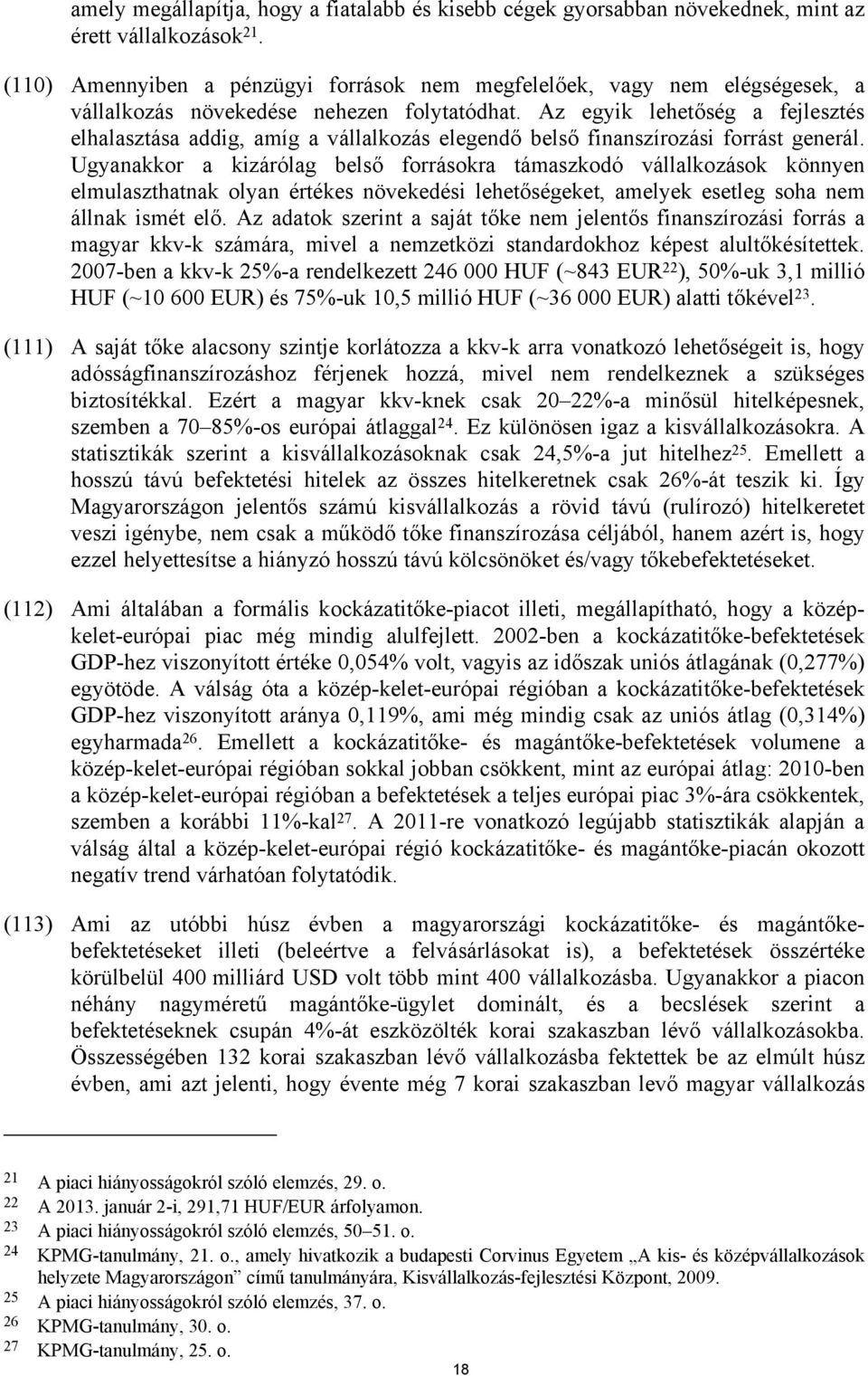 amely megállapítja, hogy a fiatalabb és kisebb cégek gyorsabban növekednek, mint az érett vállalkozások$^{21}$.

(110) Amennyiben a pénzügyi források nem megfelelőek, vagy nem elégségesek, a vállalkozás növekedése nehezen folytatódhat. Az egyik lehetőség a fejlesztés elhalasztása addig, amíg a vállalkozás elegendő belső finanszírozási forrást generál. Ugyanakkor a kizárólag belső forrásokra támaszkodó vállalkozások könnyen elmulaszthatnak olyan értékes növekedési lehetőségeket, amelyek esetleg soha nem állnak ismét elő. Az adatok szerint a saját tőke nem jelentős finanszírozási forrás a magyar kkv-k számára, mivel a nemzetközi standardokhoz képest alultőkésítettek. 2007-ben a kkv-k 25%-a rendelkezett 246 000 HUF (~843 EUR$^{22}$), 50%-uk 3,1 millió HUF (~10 600 EUR) és 75%-uk 10,5 millió HUF (~36 000 EUR) alatti tőkével$^{23}$.

(111) A saját tőke alacsony szintje korlátozza a kkv-k arra vonatkozó lehetőségeit is, hogy adósságfinanszírozáshoz férjenek hozzá, mivel nem rendelkeznek a szükséges biztosítékkal. Ezért a magyar kkv-knek csak 20–22%-a minősül hitelképesnek, szemben a 70–85%-os európai átlaggal$^{24}$. Ez különösen igaz a kisvállalkozásokra. A statisztikák szerint a kisvállalkozásoknak csak 24,5%-a jut hitelhez$^{25}$. Emellett a hosszú távú befektetési hitelek az összes hitelkeretnek csak 26%-át teszik ki. Így Magyarországon jelentős számú kisvállalkozás a rövid távú (rulírozó) hitelkeretet veszi igénybe, nem csak a működő tőke finanszírozása céljából, hanem azért is, hogy ezzel helyettesítse a hiányzó hosszú távú kölcsönöket és/vagy tőkebefektetéseket.

(112) Ami általában a formális kockázatitőke-piacot illeti, megállapítható, hogy a közép-kelet-európai piac még mindig alulfejlett. 2002-ben a kockázatitőke-befektetések GDP-hez viszonyított értéke 0,054% volt, vagyis az időszak uniós átlagának (0,277%) egyötöde. A válság óta a közép-kelet-európai régióban a kockázatitőke-befektetések GDP-hez viszonyított aránya 0,119%, ami még mindig csak az uniós átlag (0,314%) egyharmada$^{26}$. Emellett a kockázatitőke- és magántőke-befektetések volumene a közép-kelet-európai régióban sokkal jobban csökkent, mint az európai átlag: 2010-ben a közép-kelet-európai régióban a befektetések a teljes európai piac 3%-ára csökkentek, szemben a korábbi 11%-kal$^{27}$. A 2011-re vonatkozó legújabb statisztikák alapján a válság által a közép-kelet-európai régió kockázatitőke- és magántőke-piacán okozott negatív trend várhatóan folytatódik.

(113) Ami az utóbbi húsz évben a magyarországi kockázatitőke- és magántőke-befektetéseket illeti (beleértve a felvásárlásokat is), a befektetések összértéke körülbelül 400 milliárd USD volt több mint 400 vállalkozásba. Ugyanakkor a piacon néhány nagyméretű magántőke-ügylet dominált, és a becslések szerint a befektetéseknek csupán 4%-át eszközölték korai szakaszban lévő vállalkozásokba. Összességében 132 korai szakaszban lévő vállalkozásba fektettek be az elmúlt húsz évben, ami azt jelenti, hogy évente még 7 korai szakaszban levő magyar vállalkozás

21 A piaci hiányosságokról szóló elemzés, 29. o.
22 A 2013. január 2-i, 291,71 HUF/EUR árfolyamon.
23 A piaci hiányosságokról szóló elemzés, 50–51. o.
24 KPMG-tanulmány, 21. o., amely hivatkozik a budapesti Corvinus Egyetem „A kis- és középvállalkozások helyzete Magyarországon” című tanulmányára, Kisvállalkozás-fejlesztési Központ, 2009.
25 A piaci hiányosságokról szóló elemzés, 37. o.
26 KPMG-tanulmány, 30. o.
27 KPMG-tanulmány, 25. o.

18